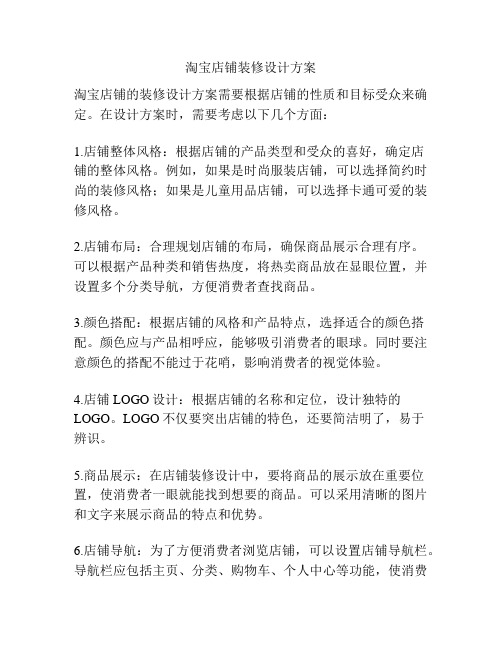 淘宝店铺装修设计方案

淘宝店铺的装修设计方案需要根据店铺的性质和目标受众来确定。在设计方案时，需要考虑以下几个方面：

1.店铺整体风格：根据店铺的产品类型和受众的喜好，确定店铺的整体风格。例如，如果是时尚服装店铺，可以选择简约时尚的装修风格；如果是儿童用品店铺，可以选择卡通可爱的装修风格。

2.店铺布局：合理规划店铺的布局，确保商品展示合理有序。可以根据产品种类和销售热度，将热卖商品放在显眼位置，并设置多个分类导航，方便消费者查找商品。

3.颜色搭配：根据店铺的风格和产品特点，选择适合的颜色搭配。颜色应与产品相呼应，能够吸引消费者的眼球。同时要注意颜色的搭配不能过于花哨，影响消费者的视觉体验。

4.店铺 LOGO 设计：根据店铺的名称和定位，设计独特的 LOGO。LOGO 不仅要突出店铺的特色，还要简洁明了，易于辨识。

5.商品展示：在店铺装修设计中，要将商品的展示放在重要位置，使消费者一眼就能找到想要的商品。可以采用清晰的图片和文字来展示商品的特点和优势。

6.店铺导航：为了方便消费者浏览店铺，可以设置店铺导航栏。导航栏应包括主页、分类、购物车、个人中心等功能，使消费